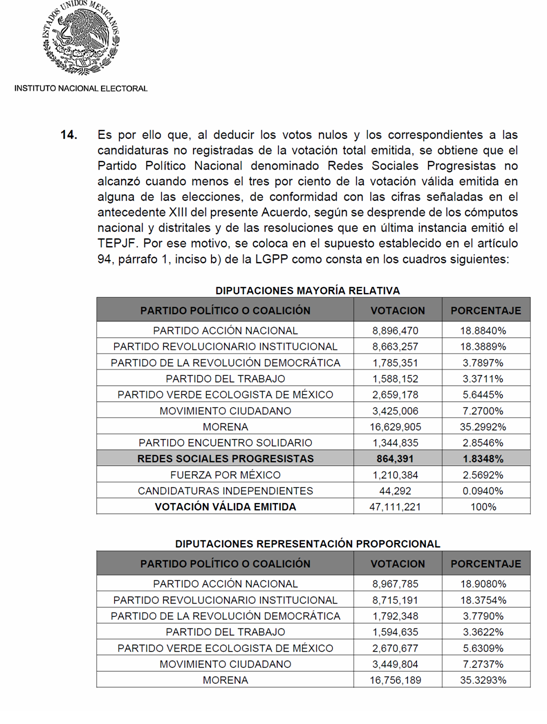 ESTADOS UNIDOS MEXICANOS

INSTITUTO NACIONAL ELECTORAL

14. Es por ello que, al deducir los votos nulos y los correspondientes a las candidaturas no registradas de la votación total emitida, se obtiene que el Partido Político Nacional denominado Redes Sociales Progresistas no alcanzó cuando menos el tres por ciento de la votación válida emitida en alguna de las elecciones, de conformidad con las cifras señaladas en el antecedente XIII del presente Acuerdo, según se desprende de los cómputos nacional y distritales y de las resoluciones que en última instancia emitió el TEPJF. Por ese motivo, se coloca en el supuesto establecido en el artículo 94, párrafo 1, inciso b) de la LGPP como consta en los cuadros siguientes:

DIPUTACIONES MAYORÍA RELATIVA

| PARTIDO POLÍTICO O COALICIÓN | VOTACION | PORCENTAJE |
|---|---|---|
| PARTIDO ACCIÓN NACIONAL | 8,896,470 | 18.8840% |
| PARTIDO REVOLUCIONARIO INSTITUCIONAL | 8,663,257 | 18.3889% |
| PARTIDO DE LA REVOLUCIÓN DEMOCRÁTICA | 1,785,351 | 3.7897% |
| PARTIDO DEL TRABAJO | 1,588,152 | 3.3711% |
| PARTIDO VERDE ECOLOGISTA DE MÉXICO | 2,659,178 | 5.6445% |
| MOVIMIENTO CIUDADANO | 3,425,006 | 7.2700% |
| MORENA | 16,629,905 | 35.2992% |
| PARTIDO ENCUENTRO SOLIDARIO | 1,344,835 | 2.8546% |
| REDES SOCIALES PROGRESISTAS | 864,391 | 1.8348% |
| FUERZA POR MÉXICO | 1,210,384 | 2.5692% |
| CANDIDATURAS INDEPENDIENTES | 44,292 | 0.0940% |
| VOTACIÓN VÁLIDA EMITIDA | 47,111,221 | 100% |

DIPUTACIONES REPRESENTACIÓN PROPORCIONAL

| PARTIDO POLÍTICO O COALICIÓN | VOTACION | PORCENTAJE |
|---|---|---|
| PARTIDO ACCIÓN NACIONAL | 8,967,785 | 18.9080% |
| PARTIDO REVOLUCIONARIO INSTITUCIONAL | 8,715,191 | 18.3754% |
| PARTIDO DE LA REVOLUCIÓN DEMOCRÁTICA | 1,792,348 | 3.7790% |
| PARTIDO DEL TRABAJO | 1,594,635 | 3.3622% |
| PARTIDO VERDE ECOLOGISTA DE MÉXICO | 2,670,677 | 5.6309% |
| MOVIMIENTO CIUDADANO | 3,449,804 | 7.2737% |
| MORENA | 16,756,189 | 35.3293% |